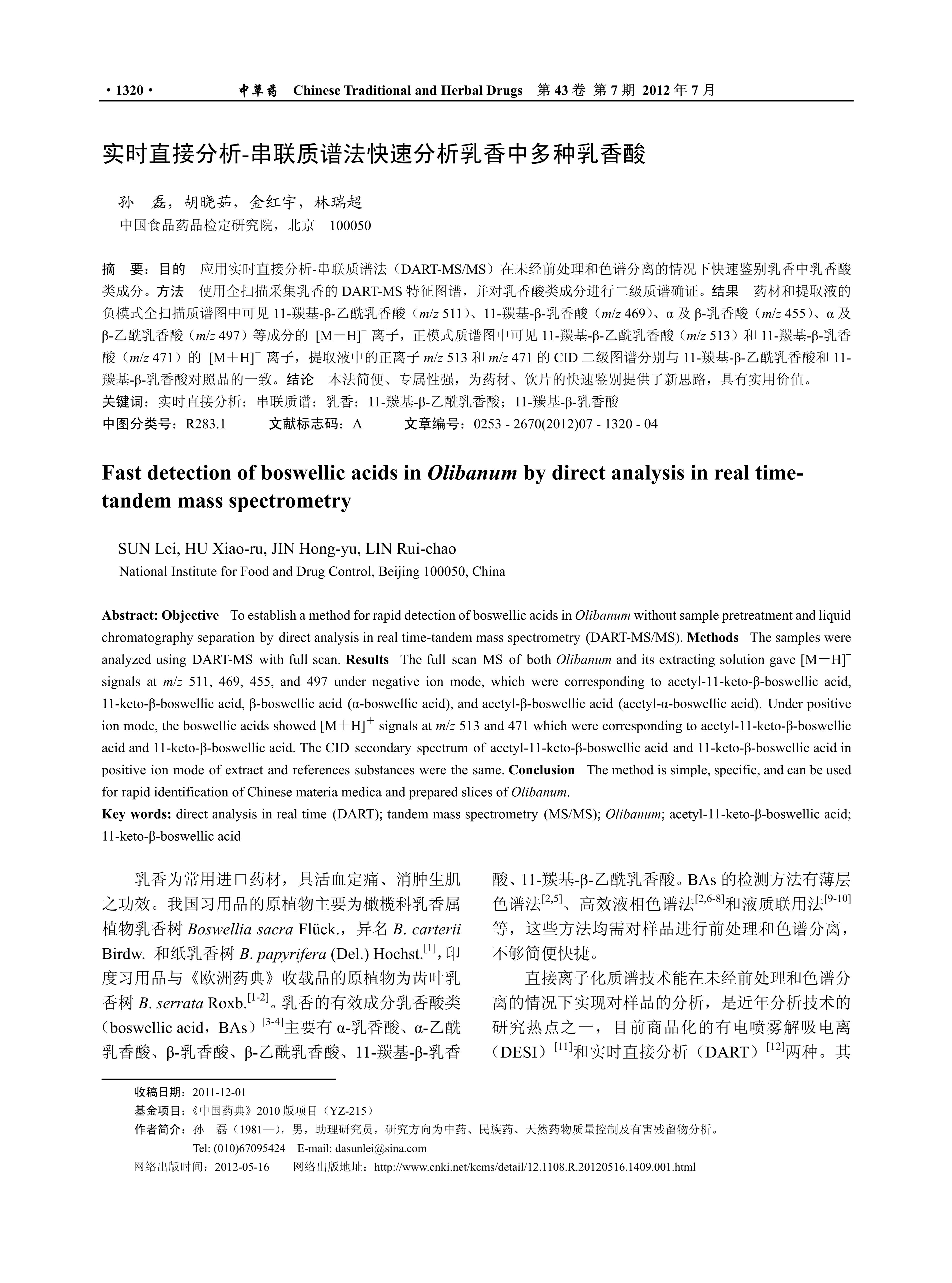 · 1320 · 中草药 Chinese Traditional and Herbal Drugs 第 43 卷 第 7 期 2012 年 7 月

实时直接分析-串联质谱法快速分析乳香中多种乳香酸

孙 磊，胡晓茹，金红宇，林瑞超
中国食品药品检定研究院，北京 100050

摘 要：目的 应用实时直接分析-串联质谱法（DART-MS/MS）在未经前处理和色谱分离的情况下快速鉴别乳香中乳香酸类成分。方法 使用全扫描采集乳香的 DART-MS 特征图谱，并对乳香酸类成分进行二级质谱确证。结果 药材和提取液的负模式全扫描质谱图中可见 11-羰基-β-乙酰乳香酸（m/z 511）、11-羰基-β-乳香酸（m/z 469）、α 及 β-乳香酸（m/z 455）、α 及 β-乙酰乳香酸（m/z 497）等成分的 $[M-H]^-$ 离子，正模式质谱图中可见 11-羰基-β-乙酰乳香酸（m/z 513）和 11-羰基-β-乳香酸（m/z 471）的 $[M+H]^+$ 离子，提取液中的正离子 m/z 513 和 m/z 471 的 CID 二级图谱分别与 11-羰基-β-乙酰乳香酸和 11-羰基-β-乳香酸对照品的一致。结论 本法简便、专属性强，为药材、饮片的快速鉴别提供了新思路，具有实用价值。
关键词：实时直接分析；串联质谱；乳香；11-羰基-β-乙酰乳香酸；11-羰基-β-乳香酸
中图分类号：R283.1 文献标志码：A 文章编号：0253 - 2670(2012)07 - 1320 - 04

Fast detection of boswellic acids in Olibanum by direct analysis in real time-tandem mass spectrometry

SUN Lei, HU Xiao-ru, JIN Hong-yu, LIN Rui-chao
National Institute for Food and Drug Control, Beijing 100050, China

Abstract: Objective To establish a method for rapid detection of boswellic acids in Olibanum without sample pretreatment and liquid chromatography separation by direct analysis in real time-tandem mass spectrometry (DART-MS/MS). Methods The samples were analyzed using DART-MS with full scan. Results The full scan MS of both Olibanum and its extracting solution gave $[M-H]^-$ signals at m/z 511, 469, 455, and 497 under negative ion mode, which were corresponding to acetyl-11-keto-β-boswellic acid, 11-keto-β-boswellic acid, β-boswellic acid (α-boswellic acid), and acetyl-β-boswellic acid (acetyl-α-boswellic acid). Under positive ion mode, the boswellic acids showed $[M+H]^+$ signals at m/z 513 and 471 which were corresponding to acetyl-11-keto-β-boswellic acid and 11-keto-β-boswellic acid. The CID secondary spectrum of acetyl-11-keto-β-boswellic acid and 11-keto-β-boswellic acid in positive ion mode of extract and references substances were the same. Conclusion The method is simple, specific, and can be used for rapid identification of Chinese materia medica and prepared slices of Olibanum.
Key words: direct analysis in real time (DART); tandem mass spectrometry (MS/MS); Olibanum; acetyl-11-keto-β-boswellic acid; 11-keto-β-boswellic acid

乳香为常用进口药材，具活血定痛、消肿生肌之功效。我国习用品的原植物主要为橄榄科乳香属植物乳香树 Boswellia sacra Flück.，异名 B. carterii Birdw. 和纸乳香树 B. papyrifera (Del.) Hochst.$^{[1]}$，印度习用品与《欧洲药典》收载品的原植物为齿叶乳香树 B. serrata Roxb.$^{[1-2]}$。乳香的有效成分乳香酸类（boswellic acid，BAs）$^{[3-4]}$主要有 α-乳香酸、α-乙酰乳香酸、β-乳香酸、β-乙酰乳香酸、11-羰基-β-乳香酸、11-羰基-β-乙酰乳香酸。BAs 的检测方法有薄层色谱法$^{[2,5]}$、高效液相色谱法$^{[2,6-8]}$和液质联用法$^{[9-10]}$等，这些方法均需对样品进行前处理和色谱分离，不够简便快捷。

直接离子化质谱技术能在未经前处理和色谱分离的情况下实现对样品的分析，是近年分析技术的研究热点之一，目前商品化的有电喷雾解吸电离（DESI）$^{[11]}$和实时直接分析（DART）$^{[12]}$两种。其

收稿日期：2011-12-01
基金项目：《中国药典》2010 版项目（YZ-215）
作者简介：孙 磊（1981—），男，助理研究员，研究方向为中药、民族药、天然药物质量控制及有害残留物分析。
Tel: (010)67095424 E-mail: dasunlei@sina.com
网络出版时间：2012-05-16 网络出版地址：http://www.cnki.net/kcms/detail/12.1108.R.20120516.1409.001.html